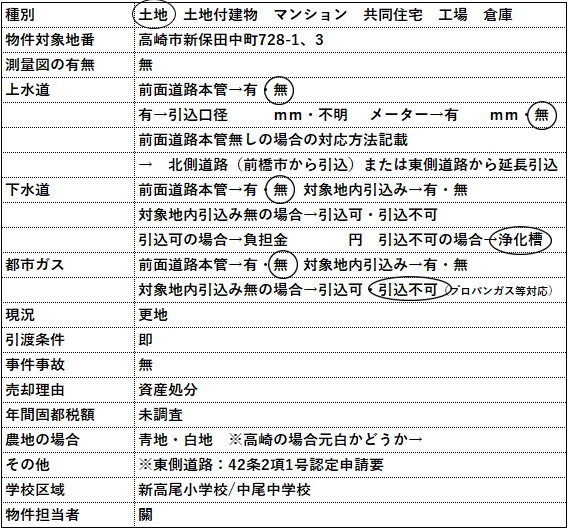 | 種別 | 土地　土地付建物　マンション　共同住宅　工場　倉庫 |
|---|---|
| 物件対象地番 | 高崎市新保田中町728-1、3 |
| 測量図の有無 | 無 |
| 上水道 | 前面道路本管→有・無 |
| | 有→引込口径　　mm・不明　メーター→有　　mm・無 |
| | 前面道路本管無しの場合の対応方法記載 |
| | →　北側道路（前橋市から引込）または東側道路から延長引込 |
| 下水道 | 前面道路本管→有・無　対象地内引込み→有・無 |
| | 対象地内引込み無の場合→引込可・引込不可 |
| | 引込可の場合→負担金　　　円　引込不可の場合→浄化槽 |
| 都市ガス | 前面道路本管→有・無　対象地内引込み→有・無 |
| | 対象地内引込み無の場合→引込可・引込不可（プロパンガス等対応） |
| 現況 | 更地 |
| 引渡条件 | 即 |
| 事件事故 | 無 |
| 売却理由 | 資産処分 |
| 年間固都税額 | 未調査 |
| 農地の場合 | 青地・白地　※高崎の場合元白かどうか→ |
| その他 | ※東側道路：42条2項1号認定申請要 |
| 学校区域 | 新高尾小学校/中尾中学校 |
| 物件担当者 | 關 |